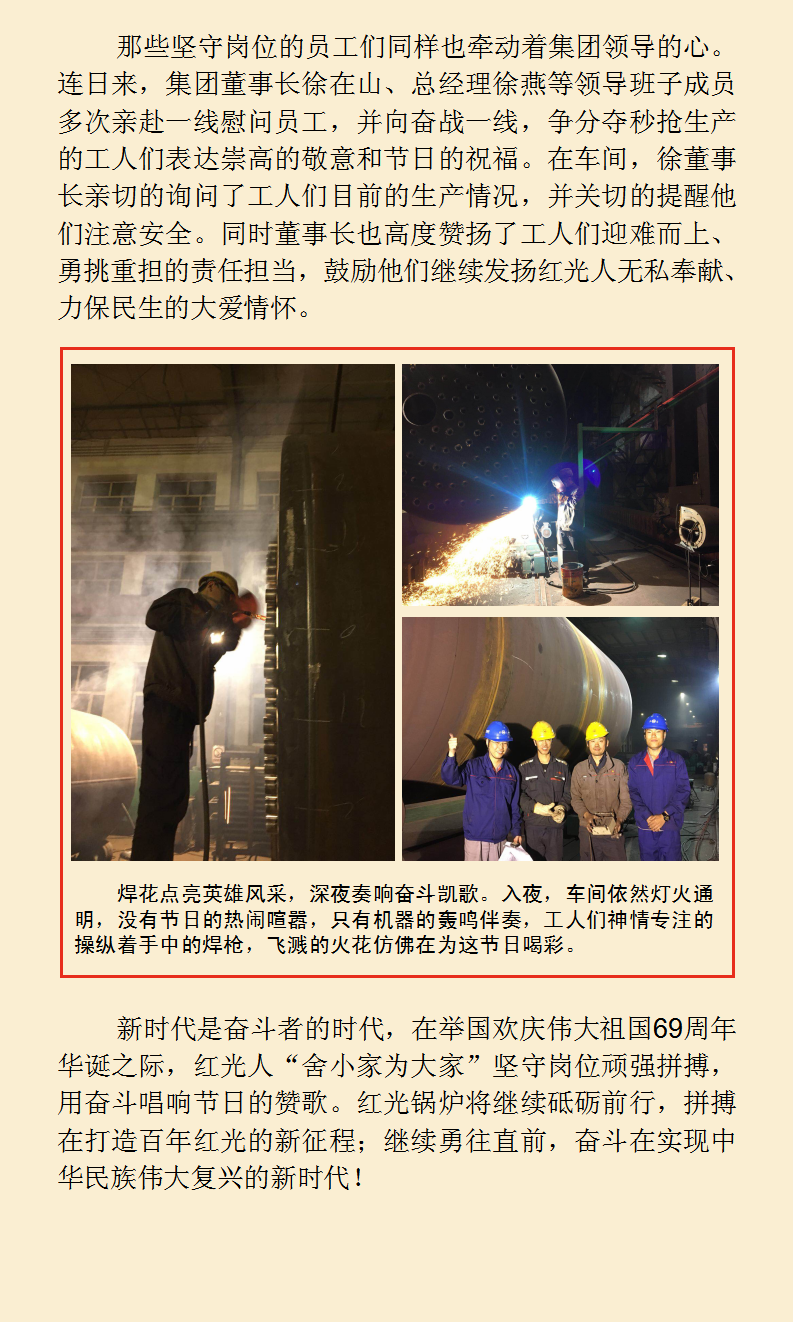 那些坚守岗位的员工们同样也牵动着集团领导的心。连日来，集团董事长徐在山、总经理徐燕等领导班子成员多次亲赴一线慰问员工，并向奋战一线，争分夺秒抢生产的工人们表达崇高的敬意和节日的祝福。在车间，徐董事长亲切的询问了工人们目前的生产情况，并关切的提醒他们注意安全。同时董事长也高度赞扬了工人们迎难而上、勇挑重担的责任担当，鼓励他们继续发扬红光人无私奉献、力保民生的大爱情怀。

焊花点亮英雄风采，深夜奏响奋斗凯歌。入夜，车间依然灯火通明，没有节日的热闹喧嚣，只有机器的轰鸣伴奏，工人们神情专注的操纵着手中的焊枪，飞溅的火花仿佛在为这节日喝彩。

新时代是奋斗者的时代，在举国欢庆伟大祖国69周年华诞之际，红光人“舍小家为大家”坚守岗位顽强拼搏，用奋斗唱响节日的赞歌。红光锅炉将继续砥砺前行，拼搏在打造百年红光的新征程；继续勇往直前，奋斗在实现中华民族伟大复兴的新时代！